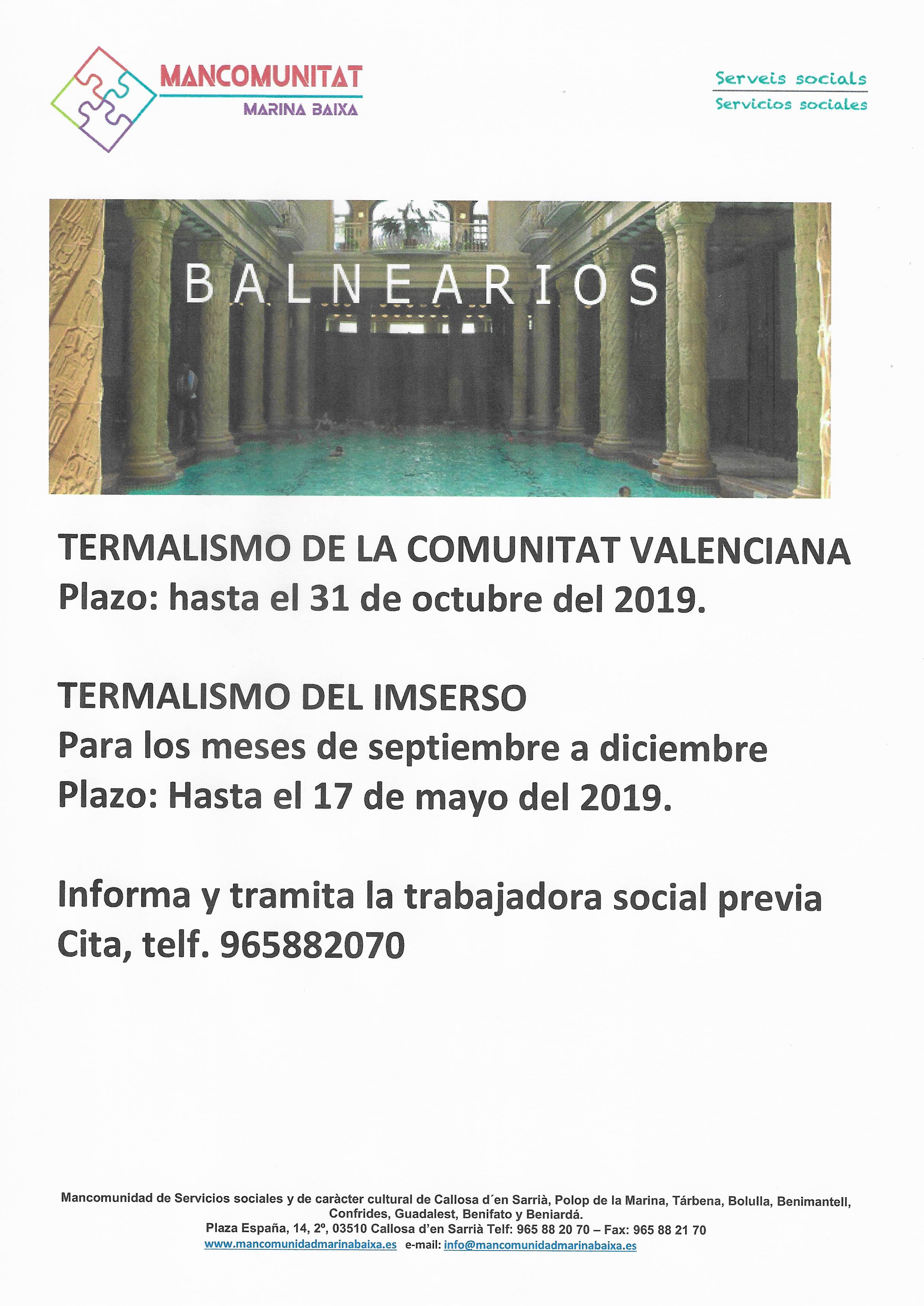 MANCOMUNITAT
MARINA BAIXA

Serveis socials
Servicios sociales

BALNEARIOS

TERMALISMO DE LA COMUNITAT VALENCIANA
Plazo: hasta el 31 de octubre del 2019.

TERMALISMO DEL IMSERSO
Para los meses de septiembre a diciembre
Plazo: Hasta el 17 de mayo del 2019.

Informa y tramita la trabajadora social previa Cita, telf. 965882070

Mancomunidad de Servicios sociales y de caràcter cultural de Callosa d´en Sarrià, Polop de la Marina, Tárbena, Bolulla, Benimantell, Confrides, Guadalest, Benifato y Beniardá.
Plaza España, 14, 2º, 03510 Callosa d'en Sarrià Telf: 965 88 20 70 – Fax: 965 88 21 70
www.mancomunidadmarinabaixa.es e-mail: info@mancomunidadmarinabaixa.es